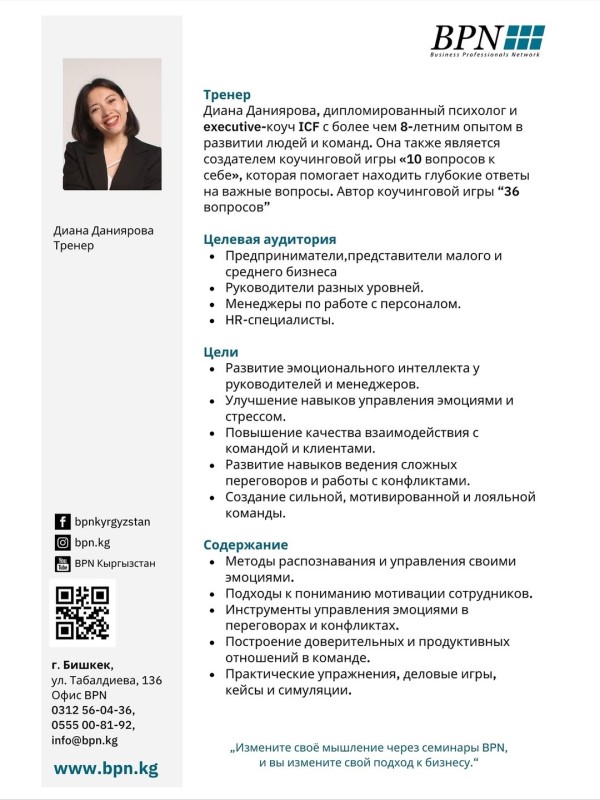 BPN
Business Professionals Network

Диана Даниярова
Тренер

bpnkyrgyzstan
bpn.kg
BPN Кыргызстан

г. Бишкек,
ул. Табалдиева, 136
Офис BPN
0312 56-04-36,
0555 00-81-92,
info@bpn.kg

www.bpn.kg

Тренер
Диана Даниярова, дипломированный психолог и executive-коуч ICF с более чем 8-летним опытом в развитии людей и команд. Она также является создателем коучинговой игры «10 вопросов к себе», которая помогает находить глубокие ответы на важные вопросы. Автор коучинговой игры “36 вопросов”

Целевая аудитория
• Предприниматели,представители малого и среднего бизнеса
• Руководители разных уровней.
• Менеджеры по работе с персоналом.
• HR-специалисты.

Цели
• Развитие эмоционального интеллекта у руководителей и менеджеров.
• Улучшение навыков управления эмоциями и стрессом.
• Повышение качества взаимодействия с командой и клиентами.
• Развитие навыков ведения сложных переговоров и работы с конфликтами.
• Создание сильной, мотивированной и лояльной команды.

Содержание
• Методы распознавания и управления своими эмоциями.
• Подходы к пониманию мотивации сотрудников.
• Инструменты управления эмоциями в переговорах и конфликтах.
• Построение доверительных и продуктивных отношений в команде.
• Практические упражнения, деловые игры, кейсы и симуляции.

„Измените своё мышление через семинары BPN, и вы измените свой подход к бизнесу.“